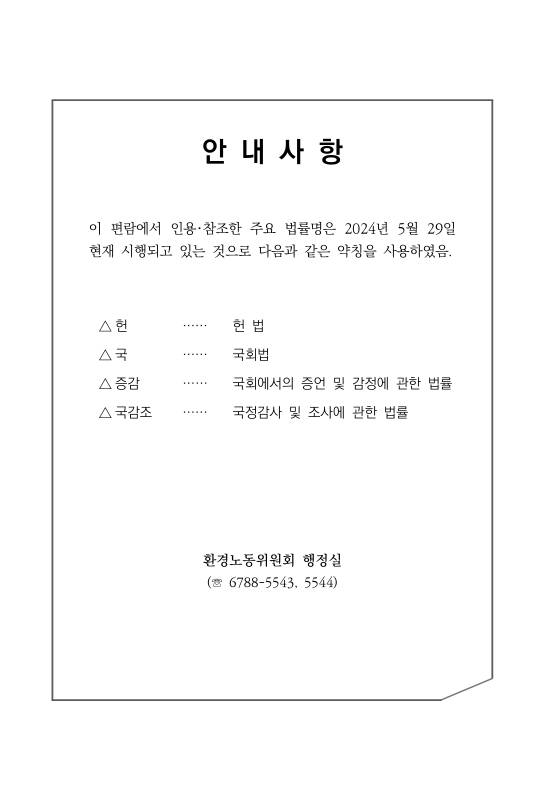 안 내 사 항

이 편람에서 인용·참조한 주요 법률명은 2024년 5월 29일 현재 시행되고 있는 것으로 다음과 같은 약칭을 사용하였음.

△ 헌 …… 헌 법
△ 국 …… 국회법
△ 증감 …… 국회에서의 증언 및 감정에 관한 법률
△ 국감조 …… 국정감사 및 조사에 관한 법률

환경노동위원회 행정실
(☏ 6788-5543, 5544)